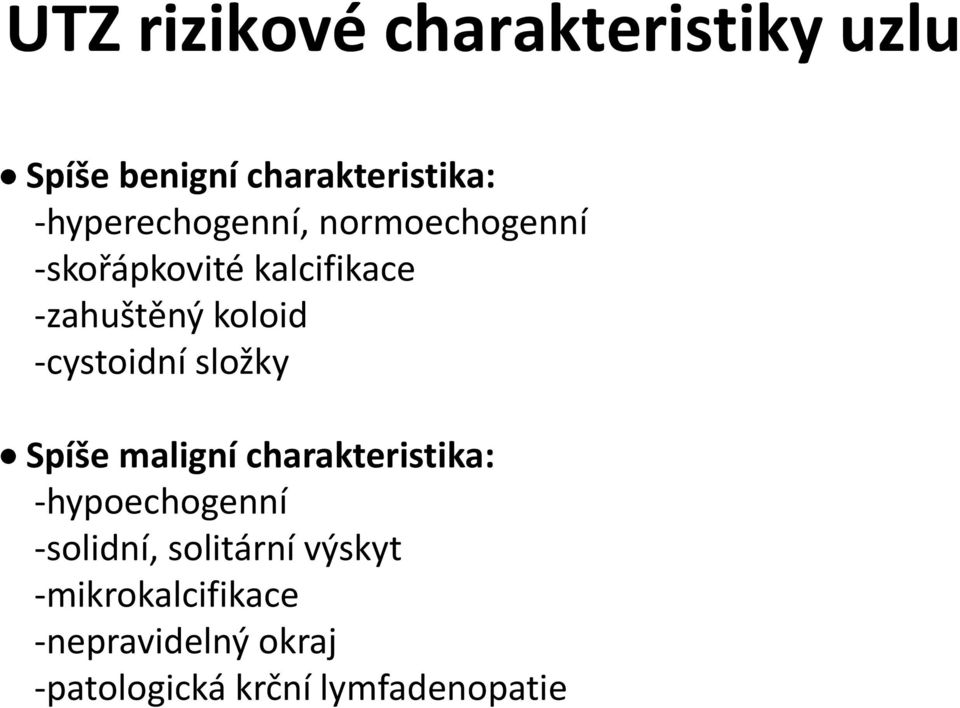 UTZ rizikové charakteristiky uzlu

• Spíše benigní charakteristika:
-hyperechogenní, normoechogenní
-skořápkovité kalcifikace
-zahuštěný koloid
-cystoidní složky

• Spíše maligní charakteristika:
-hypoechogenní
-solidní, solitární výskyt
-mikrokalcifikace
-nepravidelný okraj
-patologická krční lymfadenopatie